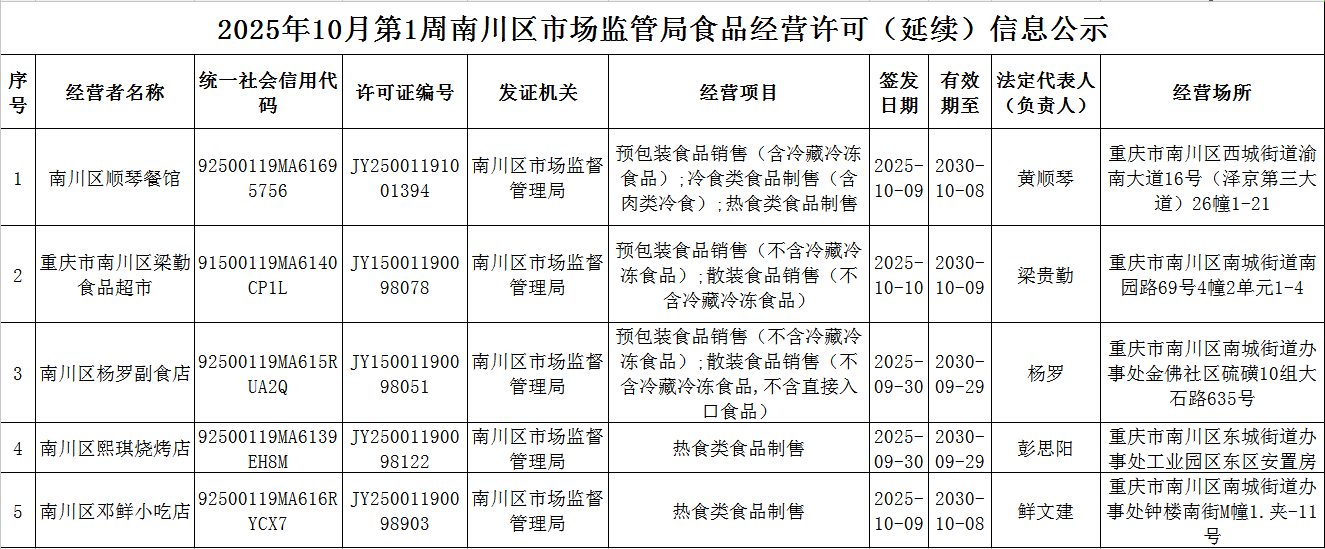 2025年10月第1周南川区市场监管局食品经营许可（延续）信息公示

| 序号 | 经营者名称 | 统一社会信用代码 | 许可证编号 | 发证机关 | 经营项目 | 签发日期 | 有效期至 | 法定代表人（负责人） | 经营场所 |
|---|---|---|---|---|---|---|---|---|---|
| 1 | 南川区顺琴餐馆 | 92500119MA61695756 | JY25001191001394 | 南川区市场监督管理局 | 预包装食品销售（含冷藏冷冻食品）；冷食类食品制售（含肉类冷食）；热食类食品制售 | 2025-10-09 | 2030-10-08 | 黄顺琴 | 重庆市南川区西城街道渝南大道16号（泽京第三大道）26幢1-21 |
| 2 | 重庆市南川区梁勤食品超市 | 91500119MA6140CP1L | JY15001190098078 | 南川区市场监督管理局 | 预包装食品销售（不含冷藏冷冻食品）；散装食品销售（不含冷藏冷冻食品） | 2025-10-10 | 2030-10-09 | 梁贵勤 | 重庆市南川区南城街道南园路69号4幢2单元1-4 |
| 3 | 南川区杨罗副食店 | 92500119MA615RUA2Q | JY15001190098051 | 南川区市场监督管理局 | 预包装食品销售（不含冷藏冷冻食品）；散装食品销售（不含冷藏冷冻食品，不含直接入口食品） | 2025-09-30 | 2030-09-29 | 杨罗 | 重庆市南川区南城街道办事处金佛社区硫磺10组大石路635号 |
| 4 | 南川区熙琪烧烤店 | 92500119MA6139EH8M | JY25001190098122 | 南川区市场监督管理局 | 热食类食品制售 | 2025-09-30 | 2030-09-29 | 彭思阳 | 重庆市南川区东城街道办事处工业园区东区安置房 |
| 5 | 南川区邓鲜小吃店 | 92500119MA616RYCX7 | JY25001190098903 | 南川区市场监督管理局 | 热食类食品制售 | 2025-10-09 | 2030-10-08 | 鲜文建 | 重庆市南川区南城街道办事处钟楼南街M幢1.夹-11号 |